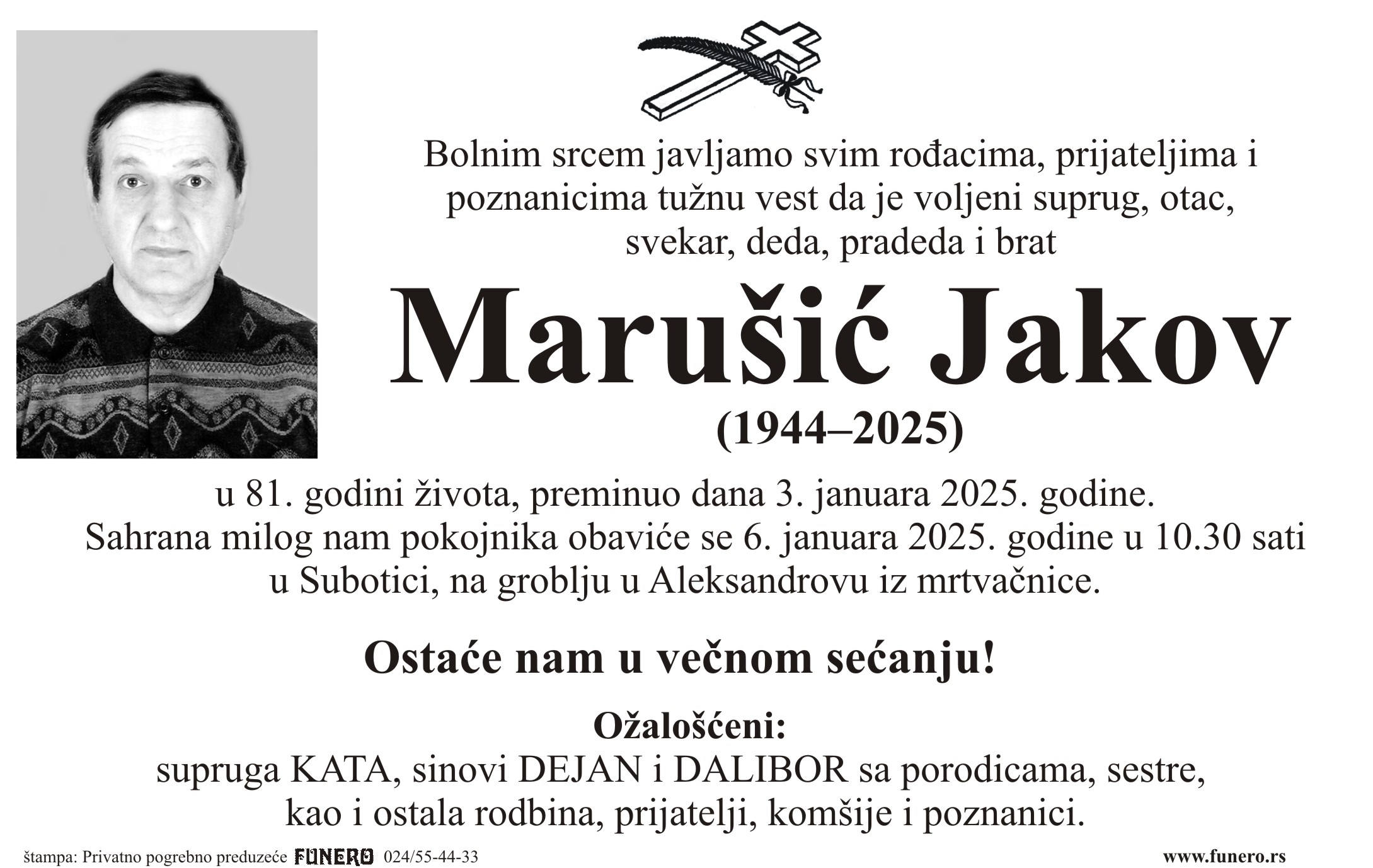 Bolnim srcem javljamo svim rođacima, prijateljima i poznanicima tužnu vest da je voljeni suprug, otac, svekar, deda, pradeda i brat

Marušić Jakov

(1944–2025)

u 81. godini života, preminuo dana 3. januara 2025. godine. Sahrana milog nam pokojnika obaviće se 6. januara 2025. godine u 10.30 sati u Subotici, na groblju u Aleksandrovu iz mrtvačnice.

Ostaće nam u večnom sećanju!

Ožalošćeni:
supruga KATA, sinovi DEJAN i DALIBOR sa porodicama, sestre, kao i ostala rodbina, prijatelji, komšije i poznanici.

štampa: Privatno pogrebno preduzeće FUNERO 024/55-44-33

www.funero.rs